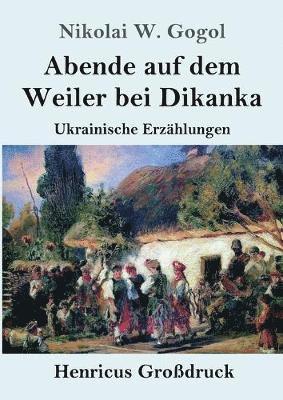 Nikolai W. Gogol

Abende auf dem Weiler bei Dikanka

Ukrainische Erzählungen

Henricus Großdruck